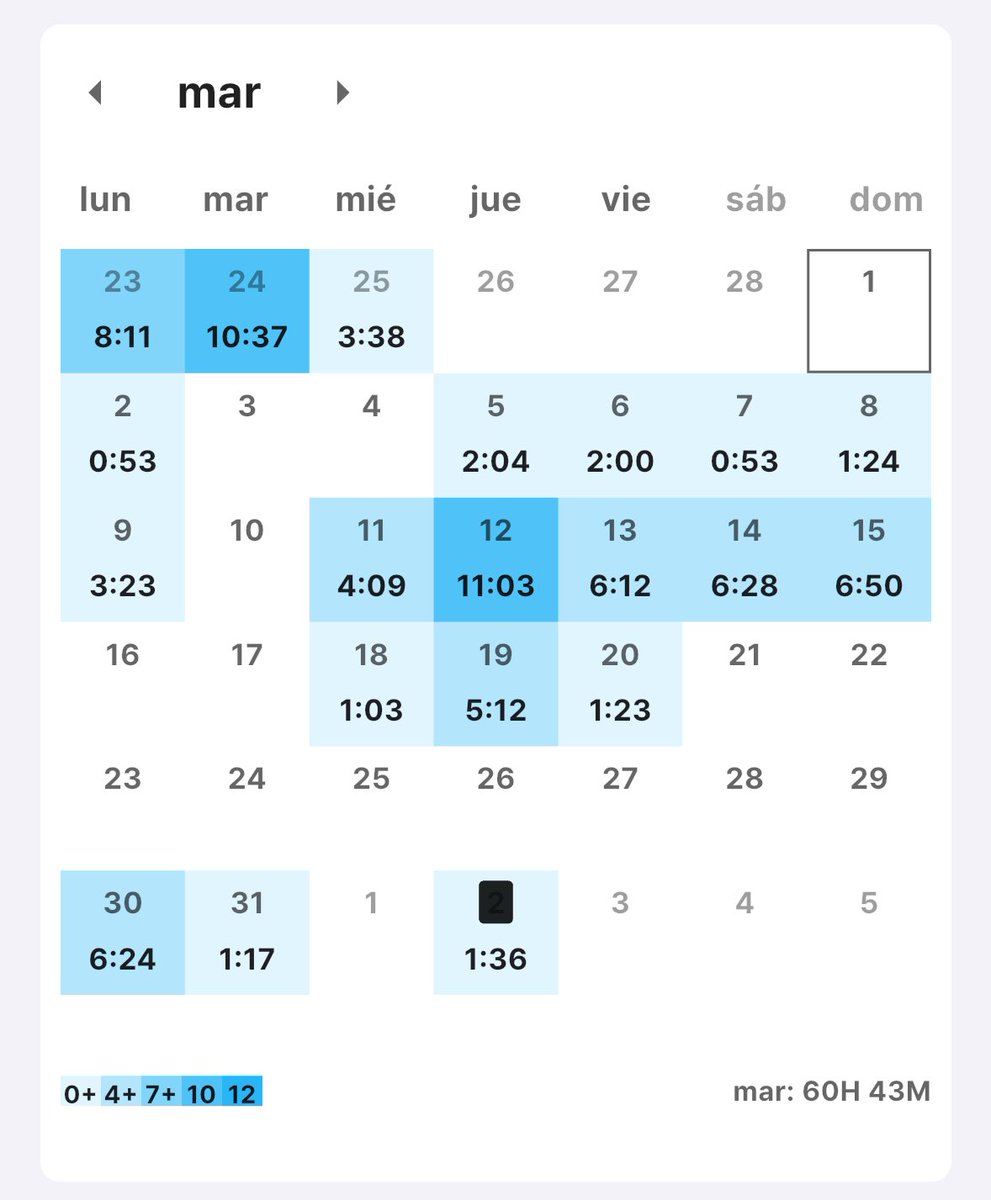 mar

| lun | mar | mié | jue | vie | sáb | dom |
|---|---|---|---|---|---|---|
| 23 8:11 | 24 10:37 | 25 3:38 | 26 | 27 | 28 | 1 |
| 2 0:53 | 3 | 4 | 5 2:04 | 6 2:00 | 7 0:53 | 8 1:24 |
| 9 3:23 | 10 | 11 4:09 | 12 11:03 | 13 6:12 | 14 6:28 | 15 6:50 |
| 16 | 17 | 18 1:03 | 19 5:12 | 20 1:23 | 21 | 22 |
| 23 | 24 | 25 | 26 | 27 | 28 | 29 |
| 30 6:24 | 31 1:17 | 1 | 2 1:36 | 3 | 4 | 5 |

0+ 4+ 7+ 10 12

mar: 60H 43M